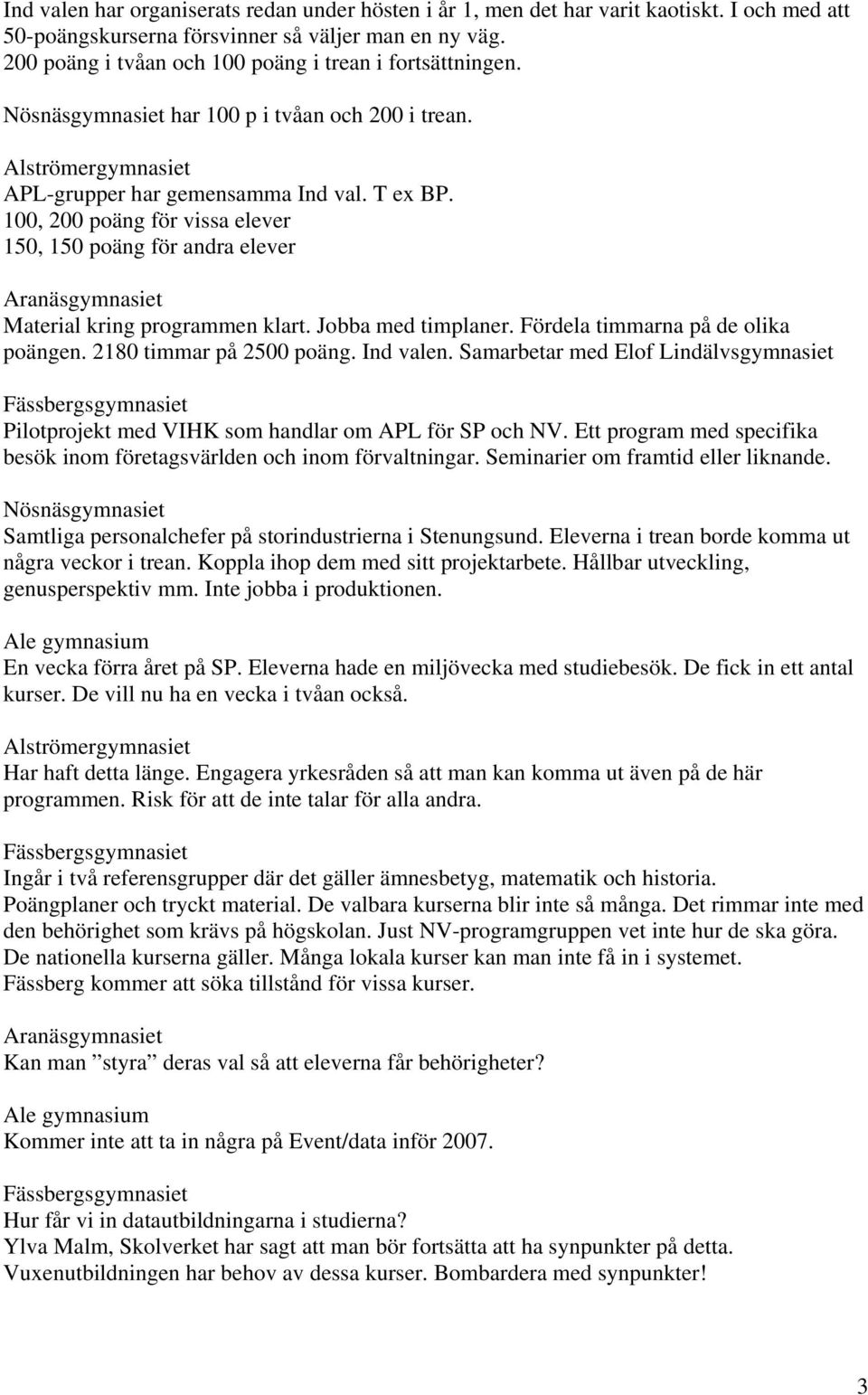 Ind valen har organiserats redan under hösten i år 1, men det har varit kaotiskt. I och med att 50-poängskurserna försvinner så väljer man en ny väg.
200 poäng i tvåan och 100 poäng i trean i fortsättningen.

Nösnäsgymnasiet har 100 p i tvåan och 200 i trean.

Alströmergymnasiet
APL-grupper har gemensamma Ind val. T ex BP.
100, 200 poäng för vissa elever
150, 150 poäng för andra elever

Aranäsgymnasiet
Material kring programmen klart. Jobba med timplaner. Fördela timmarna på de olika poängen. 2180 timmar på 2500 poäng. Ind valen. Samarbetar med Elof Lindälvsgymnasiet

Fässbergsgymnasiet
Pilotprojekt med VIHK som handlar om APL för SP och NV. Ett program med specifika besök inom företagsvärlden och inom förvaltningar. Seminarier om framtid eller liknande.

Nösnäsgymnasiet
Samtliga personalchefer på storindustrierna i Stenungsund. Eleverna i trean borde komma ut några veckor i trean. Koppla ihop dem med sitt projektarbete. Hållbar utveckling, genusperspektiv mm. Inte jobba i produktionen.

Ale gymnasium
En vecka förra året på SP. Eleverna hade en miljövecka med studiebesök. De fick in ett antal kurser. De vill nu ha en vecka i tvåan också.

Alströmergymnasiet
Har haft detta länge. Engagera yrkesråden så att man kan komma ut även på de här programmen. Risk för att de inte talar för alla andra.

Fässbergsgymnasiet
Ingår i två referensgrupper där det gäller ämnesbetyg, matematik och historia.
Poängplaner och tryckt material. De valbara kurserna blir inte så många. Det rimmar inte med den behörighet som krävs på högskolan. Just NV-programgruppen vet inte hur de ska göra.
De nationella kurserna gäller. Många lokala kurser kan man inte få in i systemet.
Fässberg kommer att söka tillstånd för vissa kurser.

Aranäsgymnasiet
Kan man ”styra” deras val så att eleverna får behörigheter?

Ale gymnasium
Kommer inte att ta in några på Event/data inför 2007.

Fässbergsgymnasiet
Hur får vi in datautbildningarna i studierna?
Ylva Malm, Skolverket har sagt att man bör fortsätta att ha synpunkter på detta.
Vuxenutbildningen har behov av dessa kurser. Bombardera med synpunkter!

3